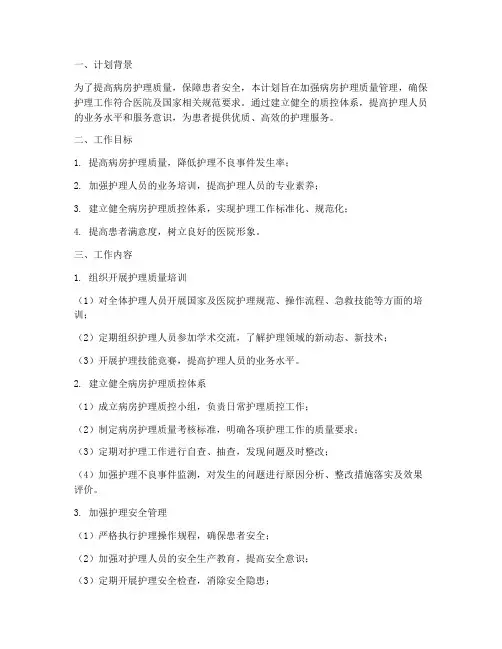 一、计划背景

为了提高病房护理质量，保障患者安全，本计划旨在加强病房护理质量管理，确保护理工作符合医院及国家相关规范要求。通过建立健全的质控体系，提高护理人员的业务水平和服务意识，为患者提供优质、高效的护理服务。

二、工作目标

1. 提高病房护理质量，降低护理不良事件发生率；

2. 加强护理人员的业务培训，提高护理人员的专业素养；

3. 建立健全病房护理质控体系，实现护理工作标准化、规范化；

4. 提高患者满意度，树立良好的医院形象。

三、工作内容

1. 组织开展护理质量培训

（1）对全体护理人员开展国家及医院护理规范、操作流程、急救技能等方面的培训；

（2）定期组织护理人员参加学术交流，了解护理领域的新动态、新技术；

（3）开展护理技能竞赛，提高护理人员的业务水平。

2. 建立健全病房护理质控体系

（1）成立病房护理质控小组，负责日常护理质控工作；

（2）制定病房护理质量考核标准，明确各项护理工作的质量要求；

（3）定期对护理工作进行自查、抽查，发现问题及时整改；

（4）加强护理不良事件监测，对发生的问题进行原因分析、整改措施落实及效果评价。

3. 加强护理安全管理

（1）严格执行护理操作规程，确保患者安全；

（2）加强对护理人员的安全生产教育，提高安全意识；

（3）定期开展护理安全检查，消除安全隐患；